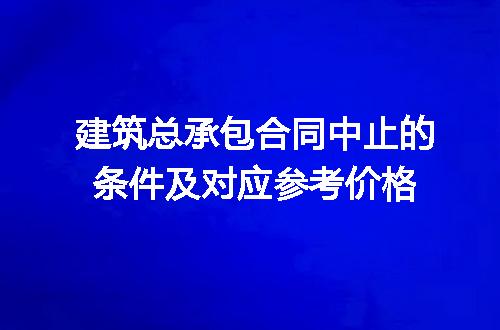 建筑总承包合同中止的条件及对应参考价格